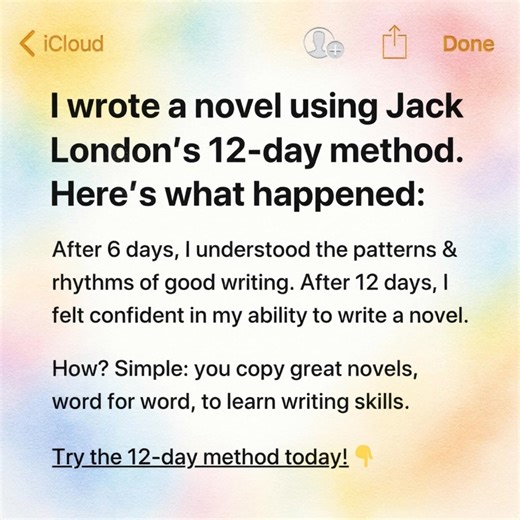 iCloud Done

I wrote a novel using Jack London's 12-day method. Here's what happened:

After 6 days, I understood the patterns & rhythms of good writing. After 12 days, I felt confident in my ability to write a novel.

How? Simple: you copy great novels, word for word, to learn writing skills.

Try the 12-day method today! 👇